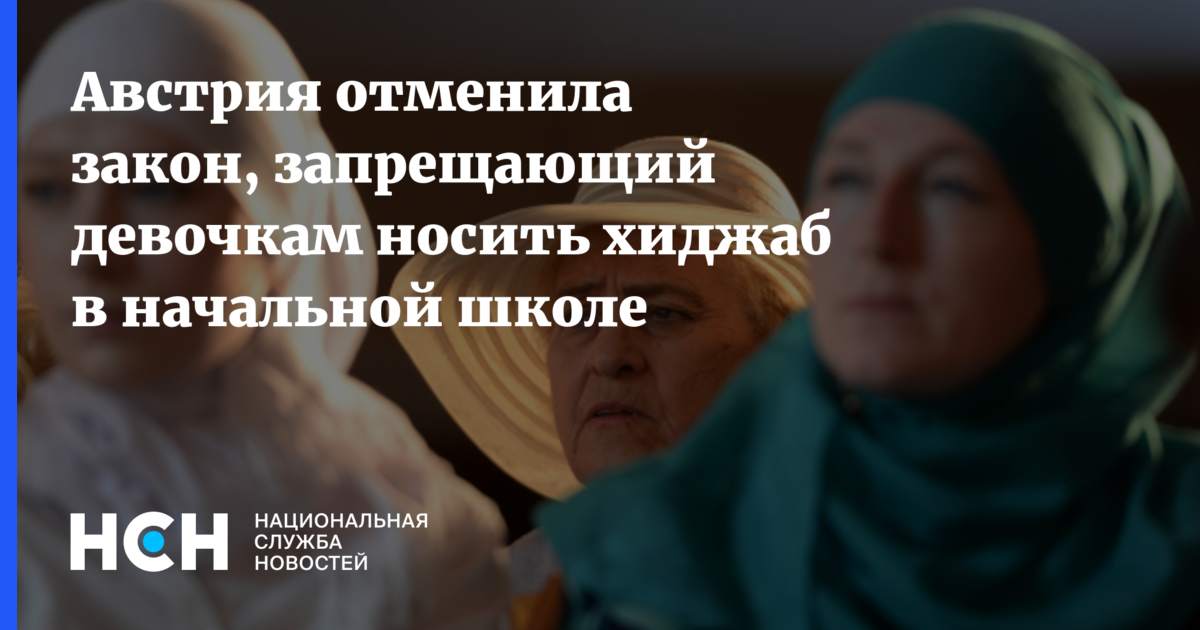 Австрия отменила закон, запрещающий девочкам носить хиджаб в начальной школе

НСН
НАЦИОНАЛЬНАЯ СЛУЖБА НОВОСТЕЙ